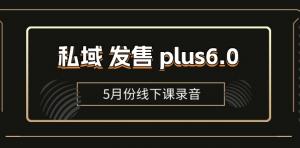 私域 发售 plus6.0

5月份线下课录音